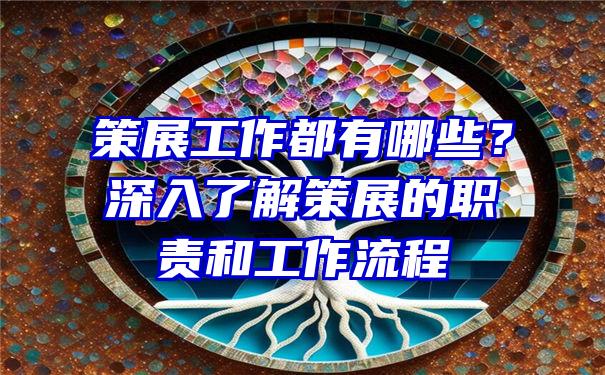 策展工作都有哪些？深入了解策展的职责和工作流程